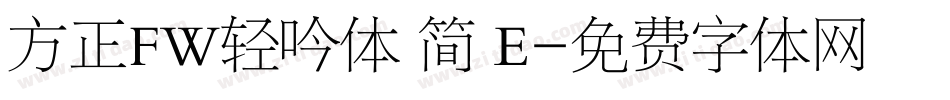 方正FW轻吟体 简 E-免费字体网